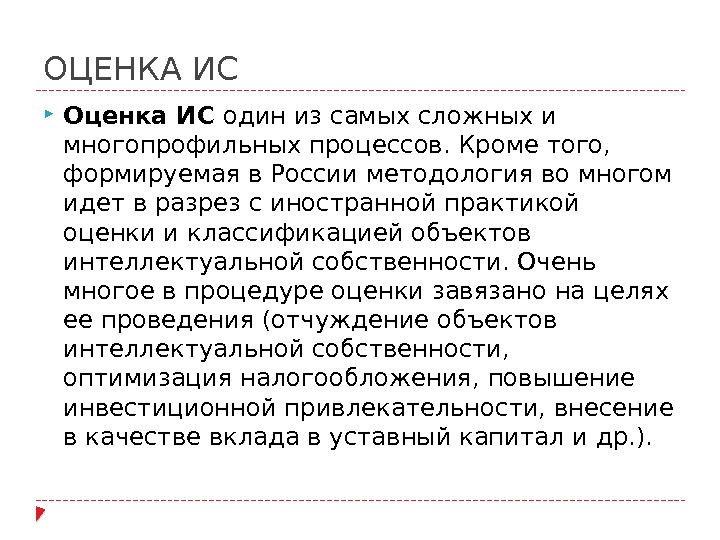 ОЦЕНКА ИС

Оценка ИС один из самых сложных и многопрофильных процессов. Кроме того, формируемая в России методология во многом идет в разрез с иностранной практикой оценки и классификацией объектов интеллектуальной собственности. Очень многое в процедуре оценки завязано на целях ее проведения (отчуждение объектов интеллектуальной собственности, оптимизация налогообложения, повышение инвестиционной привлекательности, внесение в качестве вклада в уставный капитал и др.).